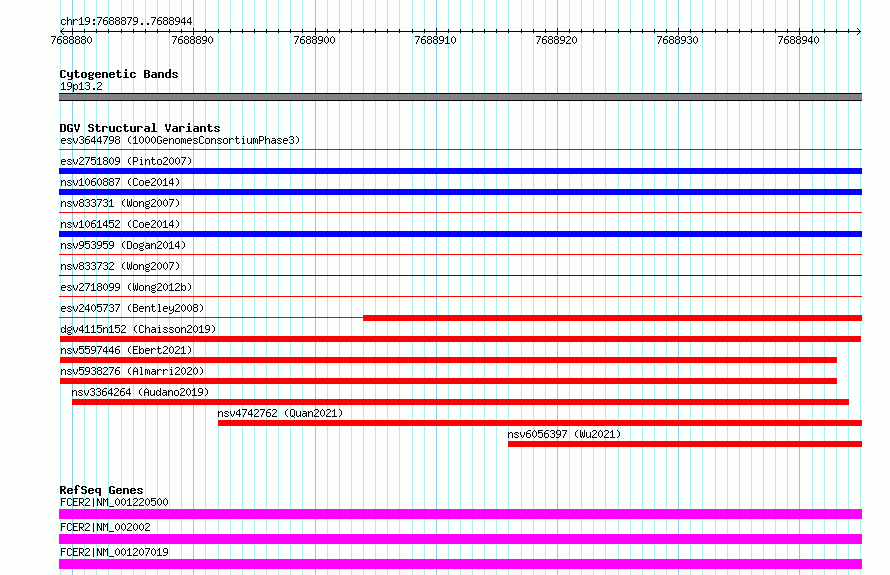 chr19:7688879..7688944

7688880 7688890 7688900 7688910 7688920 7688930 7688940

Cytogenetic Bands
19p13.2

DGV Structural Variants
esv3644798 (1000GenomesConsortiumPhase3)
esv2751809 (Pinto2007)
nsv1060887 (Coe2014)
nsv833731 (Wong2007)
nsv1061452 (Coe2014)
nsv953959 (Dogan2014)
nsv833732 (Wong2007)
esv2718099 (Wong2012b)
esv2405737 (Bentley2008)
dgv4115n152 (Chaisson2019)
nsv5597446 (Ebert2021)
nsv5938276 (Almarri2020)
nsv3364264 (Audano2019)
nsv4742762 (Quan2021)
nsv6056397 (Wu2021)

RefSeq Genes
FCER2|NM_001220500
FCER2|NM_002002
FCER2|NM_001207019